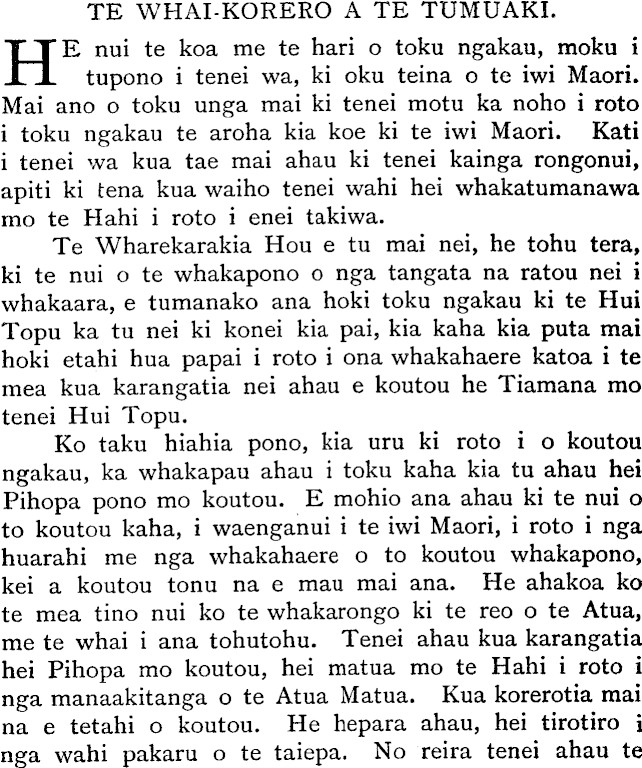 TE WHAI-KORERO A TE TUMUAKI.

HE nui te koa me te hari o toku ngakau, moku i tupono i tenei wa, ki oku teina o te iwi Maori. Mai ano o toku unga mai ki tenei motu ka noho i roto i toku ngakau te aroha kia koe ki te iwi Maori. Kati i tenei wa kua tae mai ahau ki tenei kainga rongonui, apiti ki tena kua waiho tenei wahi hei whakatumanawa mo te Hahi i roto i enei takiwa.

Te Wharekarakia Hou e tu mai nei, he tohu tera, ki te nui o te whakapono o nga tangata na ratou nei i whakaara, e tumanako ana hoki toku ngakau ki te Hui Topu ka tu nei ki konei kia pai, kia kaha kia puta mai hoki etahi hua papai i roto i ona whakahaere katoa i te mea kua karangatia nei ahau e koutou he Tiamana mo tenei Hui Topu.

Ko taku hiahia pono, kia uru ki roto i o koutou ngakau, ka whakapau ahau i toku kaha kia tu ahau hei Pihopa pono mo koutou. E mohio ana ahau ki te nui o to koutou kaha, i waenganui i te iwi Maori, i roto i nga huarahi me nga whakahaere o to koutou whakapono, kei a koutou tonu na e mau mai ana. He ahakoa ko te mea tino nui ko te whakarongo ki te reo o te Atua, me te whai i ana tohutohu. Tenei ahau kua karangatia hei Pihopa mo koutou, hei matua mo te Hahi i roto i nga manaakitanga o te Atua Matua. Kua korerotia mai na e tetahi o koutou. He hepara ahau, hei tirotiro i nga wahi pakaru o te taiepa. No reira tenei ahau te